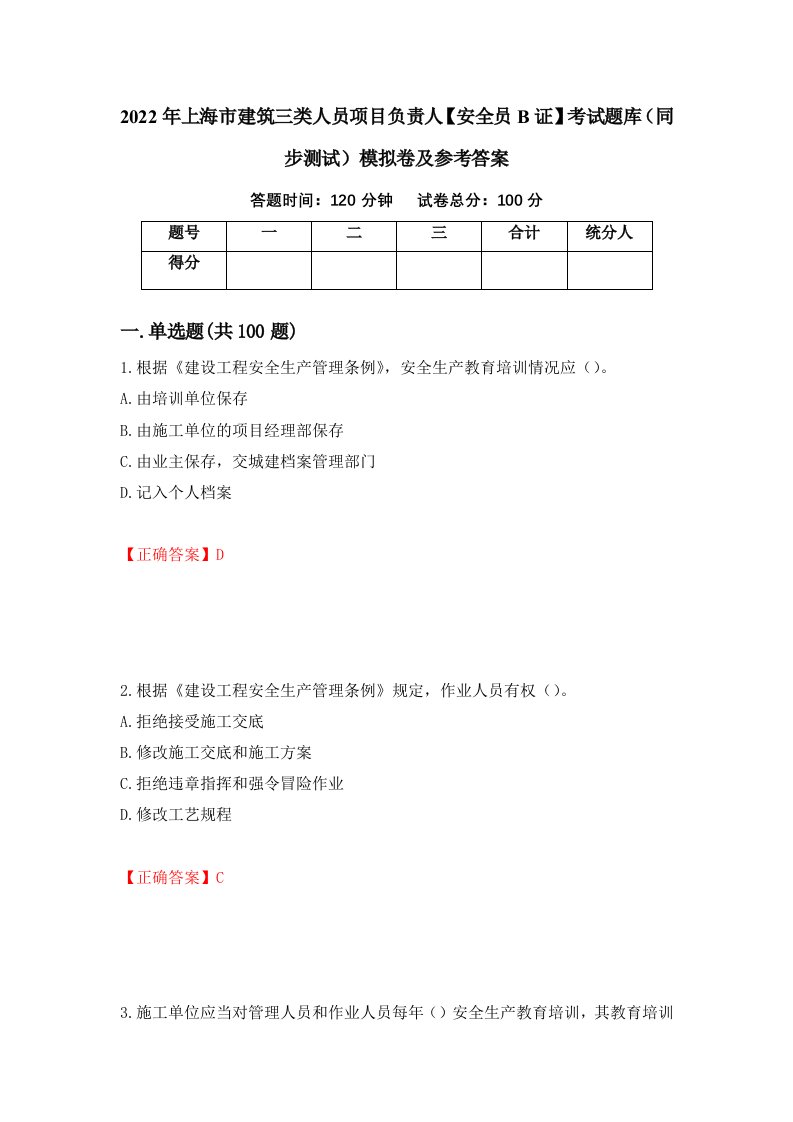 2022年上海市建筑三类人员项目负责人【安全员B证】考试题库（同步测试）模拟卷及参考答案

答题时间：120分钟　试卷总分：100分

| 题号 | 一 | 二 | 三 | 合计 | 统分人 |
|---|---|---|---|---|---|
| 得分 | | | | | |

一.单选题(共100题)

1.根据《建设工程安全生产管理条例》，安全生产教育培训情况应（）。

A.由培训单位保存

B.由施工单位的项目经理部保存

C.由业主保存，交城建档案管理部门

D.记入个人档案

【正确答案】D

2.根据《建设工程安全生产管理条例》规定，作业人员有权（）。

A.拒绝接受施工交底

B.修改施工交底和施工方案

C.拒绝违章指挥和强令冒险作业

D.修改工艺规程

【正确答案】C

3.施工单位应当对管理人员和作业人员每年（）安全生产教育培训，其教育培训